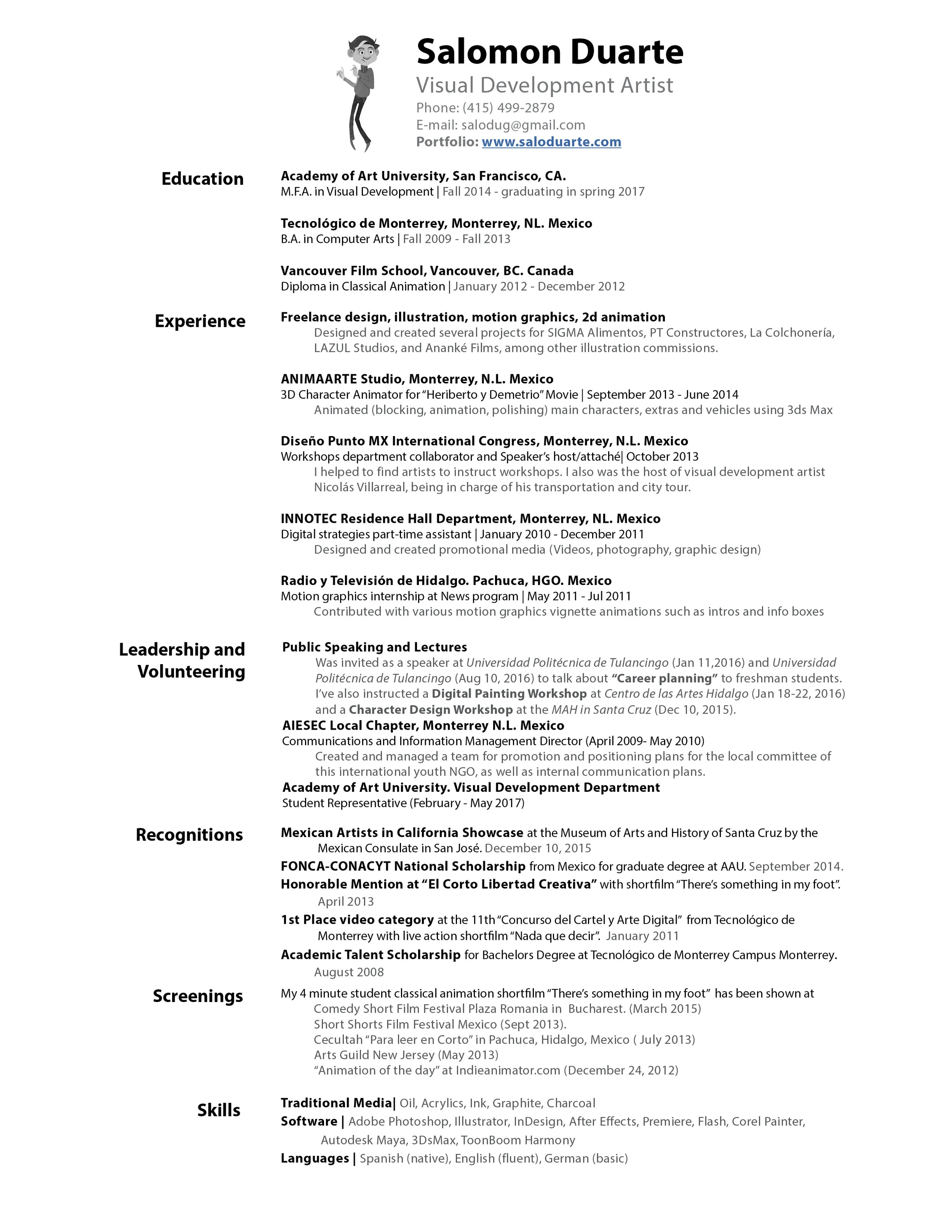 Salomon Duarte
Visual Development Artist
Phone: (415) 499-2879
E-mail: salodug@gmail.com
Portfolio: www.saloduarte.com

Education

Academy of Art University, San Francisco, CA.
M.F.A. in Visual Development | Fall 2014 - graduating in spring 2017

Tecnológico de Monterrey, Monterrey, NL. Mexico
B.A. in Computer Arts | Fall 2009 - Fall 2013

Vancouver Film School, Vancouver, BC. Canada
Diploma in Classical Animation | January 2012 - December 2012

Experience

Freelance design, illustration, motion graphics, 2d animation
Designed and created several projects for SIGMA Alimentos, PT Constructores, La Colchonería, LAZUL Studios, and Ananké Films, among other illustration commissions.

ANIMAARTE Studio, Monterrey, N.L. Mexico
3D Character Animator for "Heriberto y Demetrio" Movie | September 2013 - June 2014
Animated (blocking, animation, polishing) main characters, extras and vehicles using 3ds Max

Diseño Punto MX International Congress, Monterrey, N.L. Mexico
Workshops department collaborator and Speaker's host/attaché| October 2013
I helped to find artists to instruct workshops. I also was the host of visual development artist Nicolás Villarreal, being in charge of his transportation and city tour.

INNOTEC Residence Hall Department, Monterrey, NL. Mexico
Digital strategies part-time assistant | January 2010 - December 2011
Designed and created promotional media (Videos, photography, graphic design)

Radio y Televisión de Hidalgo. Pachuca, HGO. Mexico
Motion graphics internship at News program | May 2011 - Jul 2011
Contributed with various motion graphics vignette animations such as intros and info boxes

Leadership and Volunteering

Public Speaking and Lectures
Was invited as a speaker at Universidad Politécnica de Tulancingo (Jan 11,2016) and Universidad Politécnica de Tulancingo (Aug 10, 2016) to talk about "Career planning" to freshman students. I've also instructed a Digital Painting Workshop at Centro de las Artes Hidalgo (Jan 18-22, 2016) and a Character Design Workshop at the MAH in Santa Cruz (Dec 10, 2015).
AIESEC Local Chapter, Monterrey N.L. Mexico
Communications and Information Management Director (April 2009- May 2010)
Created and managed a team for promotion and positioning plans for the local committee of this international youth NGO, as well as internal communication plans.
Academy of Art University. Visual Development Department
Student Representative (February - May 2017)

Recognitions

Mexican Artists in California Showcase at the Museum of Arts and History of Santa Cruz by the Mexican Consulate in San José. December 10, 2015
FONCA-CONACYT National Scholarship from Mexico for graduate degree at AAU. September 2014.
Honorable Mention at "El Corto Libertad Creativa" with shortfilm "There's something in my foot". April 2013
1st Place video category at the 11th "Concurso del Cartel y Arte Digital" from Tecnológico de Monterrey with live action shortfilm "Nada que decir". January 2011
Academic Talent Scholarship for Bachelors Degree at Tecnológico de Monterrey Campus Monterrey. August 2008

Screenings

My 4 minute student classical animation shortfilm "There's something in my foot" has been shown at
Comedy Short Film Festival Plaza Romania in Bucharest. (March 2015)
Short Shorts Film Festival Mexico (Sept 2013).
Cecultah "Para leer en Corto" in Pachuca, Hidalgo, Mexico ( July 2013)
Arts Guild New Jersey (May 2013)
"Animation of the day" at Indieanimator.com (December 24, 2012)

Skills

Traditional Media| Oil, Acrylics, Ink, Graphite, Charcoal
Software | Adobe Photoshop, Illustrator, InDesign, After Effects, Premiere, Flash, Corel Painter, Autodesk Maya, 3DsMax, ToonBoom Harmony
Languages | Spanish (native), English (fluent), German (basic)